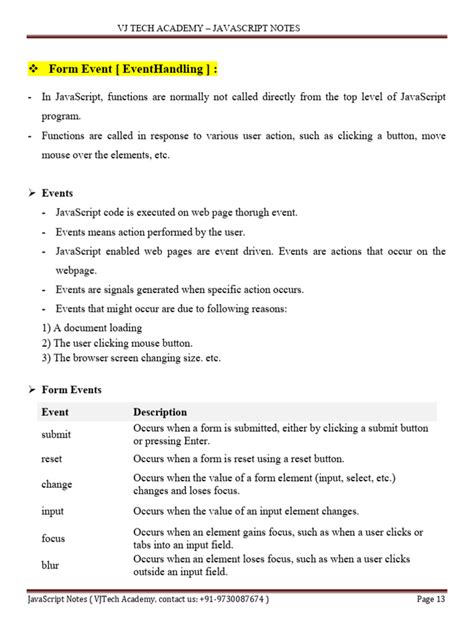 VJ TECH ACADEMY – JAVASCRIPT NOTES

❖ Form Event [ EventHandling ] :

- In JavaScript, functions are normally not called directly from the top level of JavaScript program.
- Functions are called in response to various user action, such as clicking a button, move mouse over the elements, etc.

➢ Events
- JavaScript code is executed on web page thorugh event.
- Events means action performed by the user.
- JavaScript enabled web pages are event driven. Events are actions that occur on the webpage.
- Events are signals generated when specific action occurs.
- Events that might occur are due to following reasons:
1) A document loading
2) The user clicking mouse button.
3) The browser screen changing size. etc.

➢ Form Events

| Event | Description |
|---|---|
| submit | Occurs when a form is submitted, either by clicking a submit button or pressing Enter. |
| reset | Occurs when a form is reset using a reset button. |
| change | Occurs when the value of a form element (input, select, etc.) changes and loses focus. |
| input | Occurs when the value of an input element changes. |
| focus | Occurs when an element gains focus, such as when a user clicks or tabs into an input field. |
| blur | Occurs when an element loses focus, such as when a user clicks outside an input field. |

JavaScript Notes ( VJTech Academy, contact us: +91-9730087674 ) Page 13